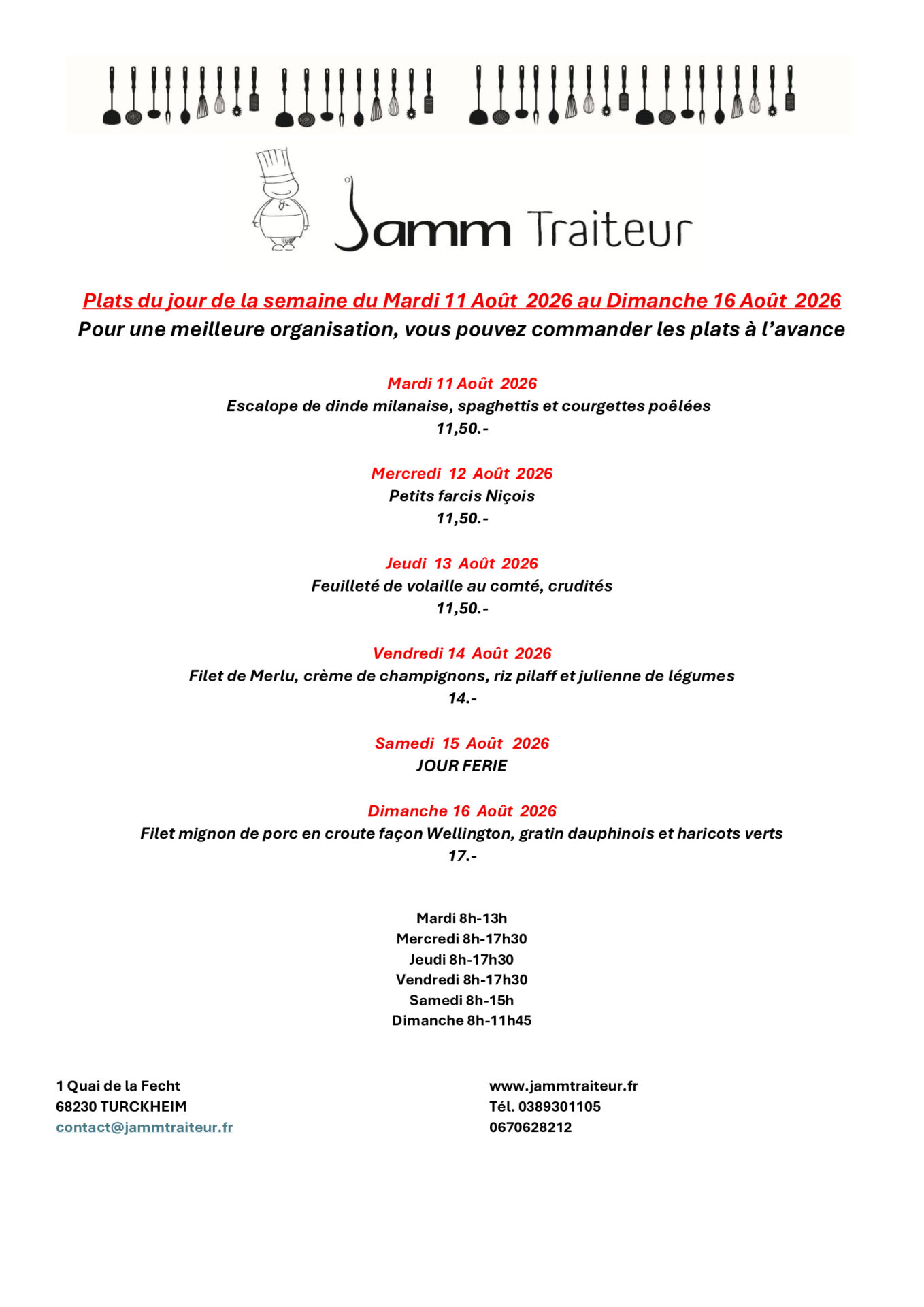 Jamm Traiteur

Plats du jour de la semaine du Mardi 11 Août 2026 au Dimanche 16 Août 2026
Pour une meilleure organisation, vous pouvez commander les plats à l'avance

Mardi 11 Août 2026
Escalope de dinde milanaise, spaghettis et courgettes poêlées
11,50.-

Mercredi 12 Août 2026
Petits farcis Niçois
11,50.-

Jeudi 13 Août 2026
Feuilleté de volaille au comté, crudités
11,50.-

Vendredi 14 Août 2026
Filet de Merlu, crème de champignons, riz pilaff et julienne de légumes
14.-

Samedi 15 Août 2026
JOUR FERIE

Dimanche 16 Août 2026
Filet mignon de porc en croute façon Wellington, gratin dauphinois et haricots verts
17.-

Mardi 8h-13h
Mercredi 8h-17h30
Jeudi 8h-17h30
Vendredi 8h-17h30
Samedi 8h-15h
Dimanche 8h-11h45

1 Quai de la Fecht
68230 TURCKHEIM
contact@jammtraiteur.fr

www.jammtraiteur.fr
Tél. 0389301105
0670628212